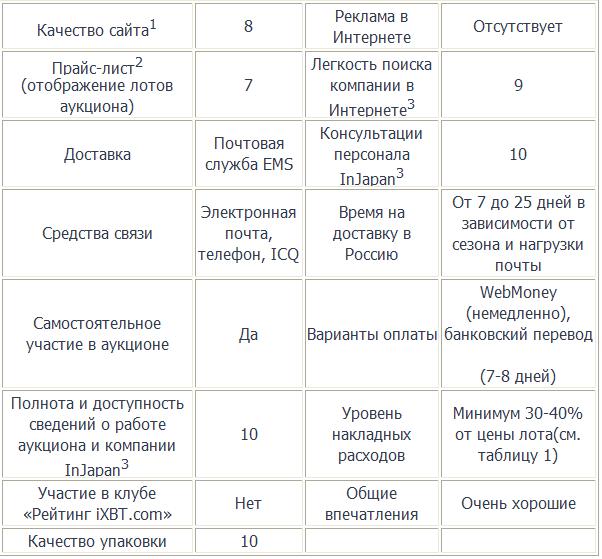 | | | | |
|---|---|---|---|
| Качество сайта$^1$ | 8 | Реклама в Интернете | Отсутствует |
| Прайс-лист$^2$ (отображение лотов аукциона) | 7 | Легкость поиска компании в Интернете$^3$ | 9 |
| Доставка | Почтовая служба EMS | Консультации персонала InJapan$^3$ | 10 |
| Средства связи | Электронная почта, телефон, ICQ | Время на доставку в Россию | От 7 до 25 дней в зависимости от сезона и нагрузки почты |
| Самостоятельное участие в аукционе | Да | Варианты оплаты | WebMoney (немедленно), банковский перевод (7-8 дней) |
| Полнота и доступность сведений о работе аукциона и компании InJapan$^3$ | 10 | Уровень накладных расходов | Минимум 30-40% от цены лота(см. таблицу 1) |
| Участие в клубе «Рейтинг iXBT.com» | Нет | Общие впечатления | Очень хорошие |
| Качество упаковки | 10 | | |